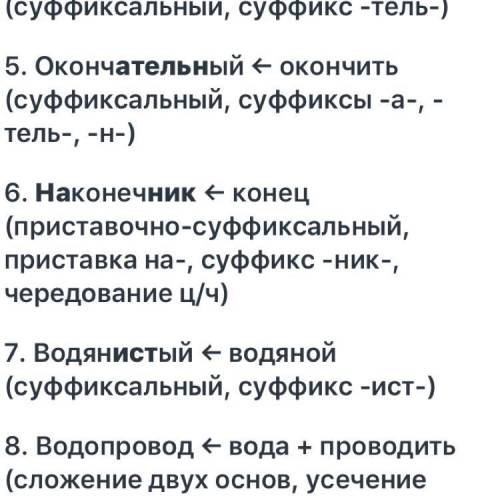 (суффиксальный, суффикс -тель-)

5. Окончательный ← окончить (суффиксальный, суффиксы -а-, -тель-, -н-)

6. Наконечник ← конец (приставочно-суффиксальный, приставка на-, суффикс -ник-, чередование ц/ч)

7. Водянистый ← водяной (суффиксальный, суффикс -ист-)

8. Водопровод ← вода + проводить (сложение двух основ, усечение